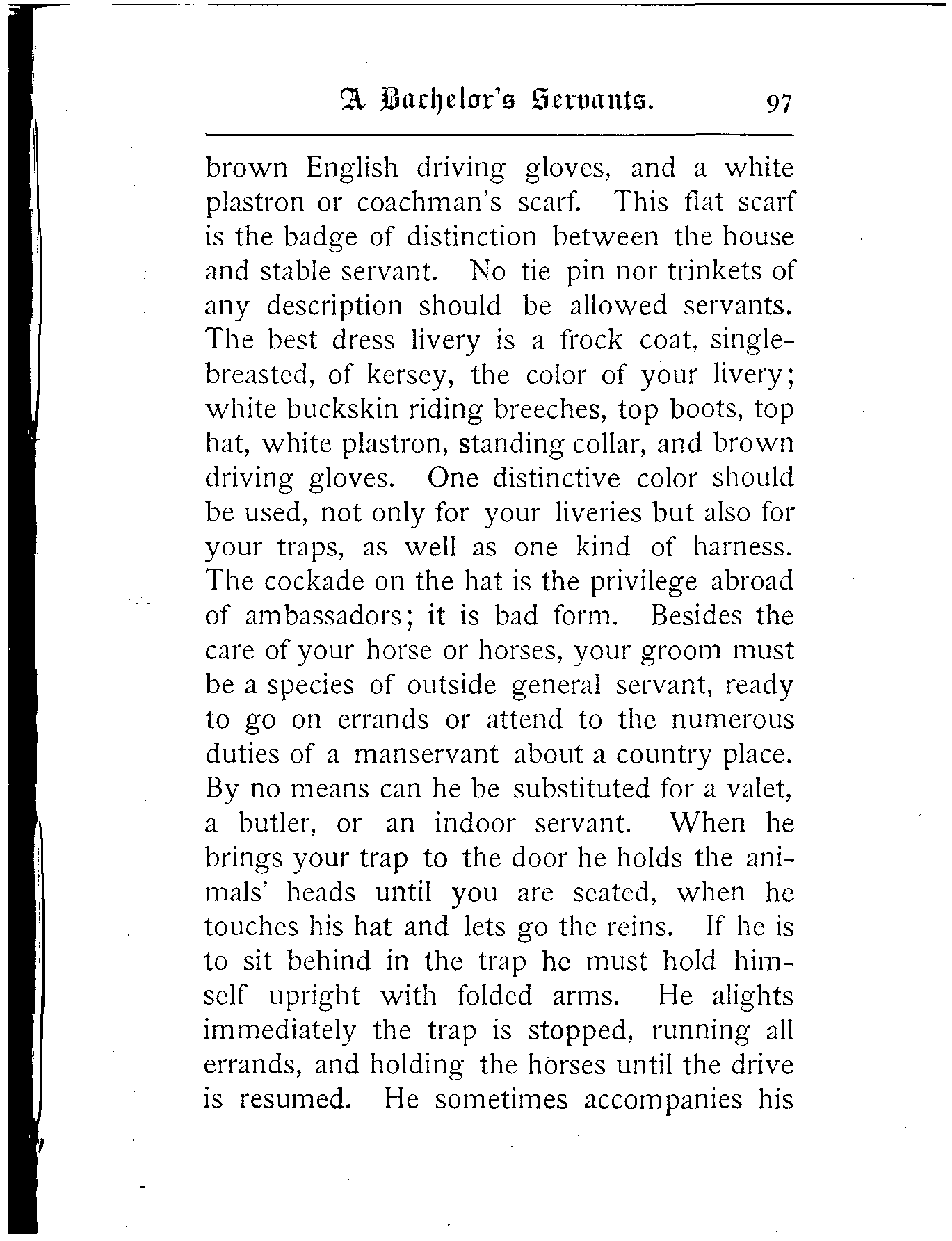 A Bachelor's Servants. 97

brown English driving gloves, and a white plastron or coachman's scarf. This flat scarf is the badge of distinction between the house and stable servant. No tie pin nor trinkets of any description should be allowed servants. The best dress livery is a frock coat, single-breasted, of kersey, the color of your livery; white buckskin riding breeches, top boots, top hat, white plastron, standing collar, and brown driving gloves. One distinctive color should be used, not only for your liveries but also for your traps, as well as one kind of harness. The cockade on the hat is the privilege abroad of ambassadors; it is bad form. Besides the care of your horse or horses, your groom must be a species of outside general servant, ready to go on errands or attend to the numerous duties of a manservant about a country place. By no means can he be substituted for a valet, a butler, or an indoor servant. When he brings your trap to the door he holds the animals' heads until you are seated, when he touches his hat and lets go the reins. If he is to sit behind in the trap he must hold himself upright with folded arms. He alights immediately the trap is stopped, running all errands, and holding the horses until the drive is resumed. He sometimes accompanies his